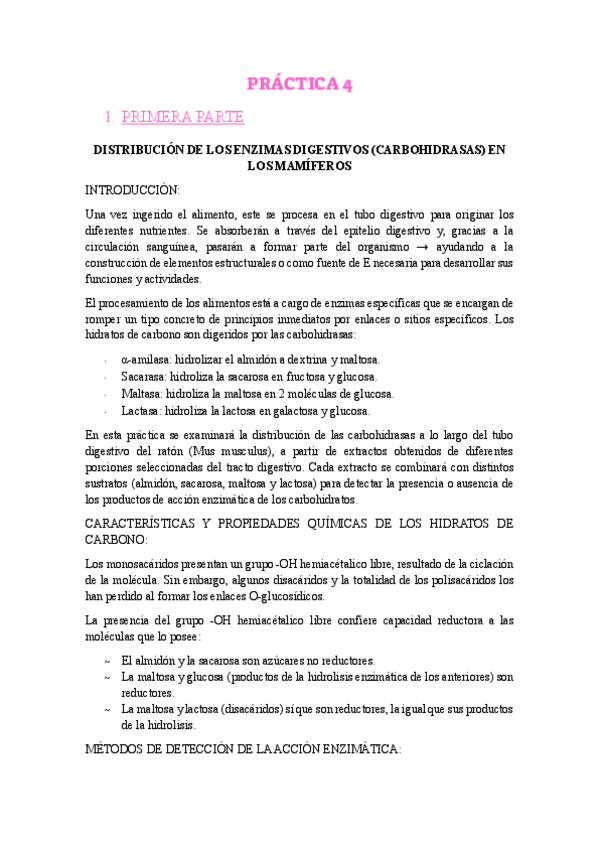 PRÁCTICA 4

1. PRIMERA PARTE

DISTRIBUCIÓN DE LOS ENZIMAS DIGESTIVOS (CARBOHIDRASAS) EN LOS MAMÍFEROS

INTRODUCCIÓN:

Una vez ingerido el alimento, este se procesa en el tubo digestivo para originar los diferentes nutrientes. Se absorberán a través del epitelio digestivo y, gracias a la circulación sanguínea, pasarán a formar parte del organismo → ayudando a la construcción de elementos estructurales o como fuente de E necesaria para desarrollar sus funciones y actividades.

El procesamiento de los alimentos está a cargo de enzimas específicas que se encargan de romper un tipo concreto de principios inmediatos por enlaces o sitios específicos. Los hidratos de carbono son digeridos por las carbohidrasas:

- α-amilasa: hidrolizar el almidón a dextrina y maltosa.
- Sacarasa: hidroliza la sacarosa en fructosa y glucosa.
- Maltasa: hidroliza la maltosa en 2 moléculas de glucosa.
- Lactasa: hidroliza la lactosa en galactosa y glucosa.

En esta práctica se examinará la distribución de las carbohidrasas a lo largo del tubo digestivo del ratón (Mus musculus), a partir de extractos obtenidos de diferentes porciones seleccionadas del tracto digestivo. Cada extracto se combinará con distintos sustratos (almidón, sacarosa, maltosa y lactosa) para detectar la presencia o ausencia de los productos de acción enzimática de los carbohidratos.

CARACTERÍSTICAS Y PROPIEDADES QUÍMICAS DE LOS HIDRATOS DE CARBONO:

Los monosacáridos presentan un grupo -OH hemiacétalico libre, resultado de la ciclación de la molécula. Sin embargo, algunos disacáridos y la totalidad de los polisacáridos los han perdido al formar los enlaces O-glucosídicos.

La presencia del grupo -OH hemiacétalico libre confiere capacidad reductora a las moléculas que lo posee:

~ El almidón y la sacarosa son azúcares no reductores.
~ La maltosa y glucosa (productos de la hidrolisis enzimática de los anteriores) son reductores.
~ La maltosa y lactosa (disacáridos) sí que son reductores, la igual que sus productos de la hidrolisis.

MÉTODOS DE DETECCIÓN DE LA ACCIÓN ENZIMÁTICA: